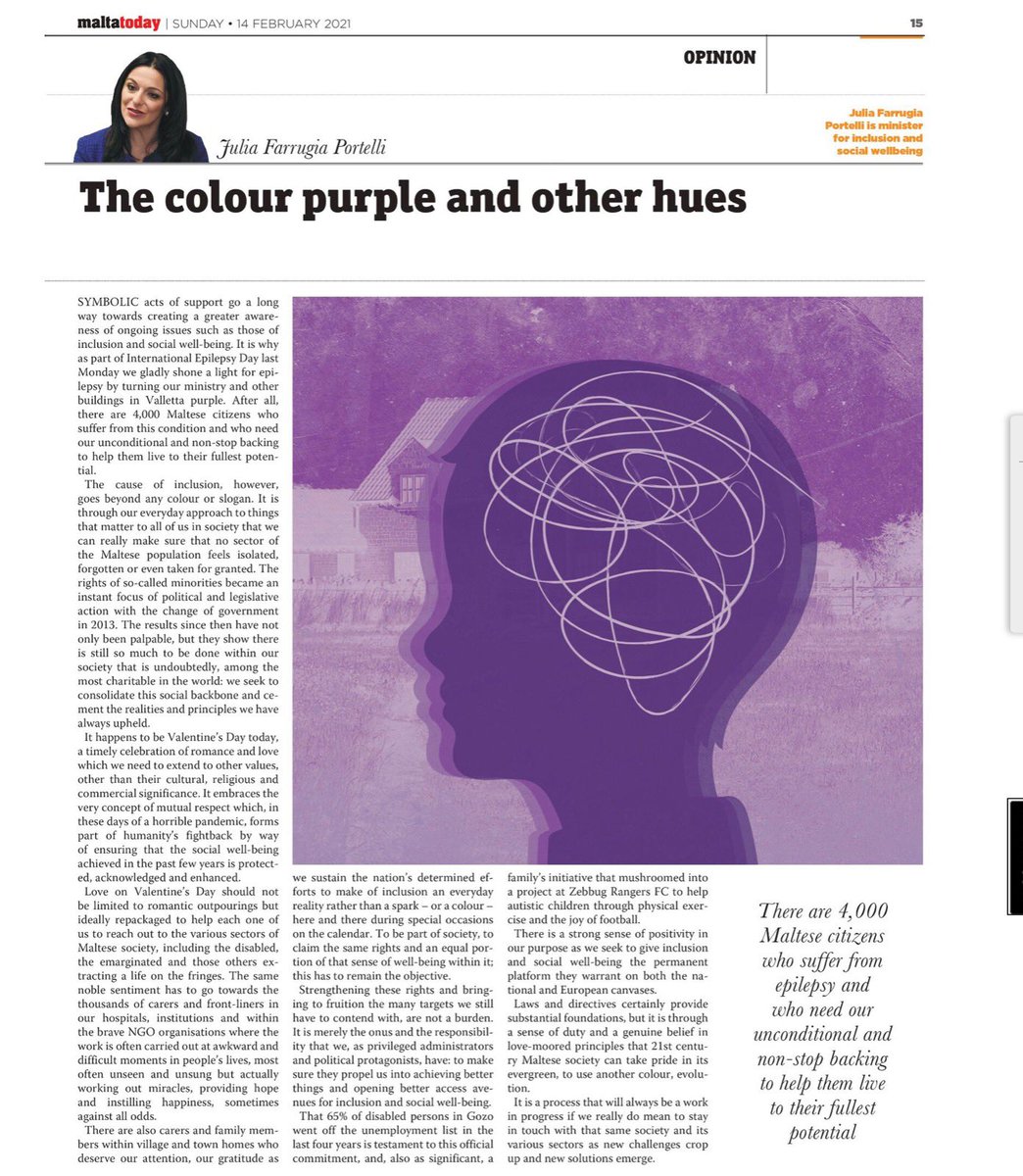 maltatoday | SUNDAY • 14 FEBRUARY 2021

15

OPINION

Julia Farrugia Portelli

Julia Farrugia Portelli is minister for inclusion and social wellbeing

The colour purple and other hues

SYMBOLIC acts of support go a long way towards creating a greater awareness of ongoing issues such as those of inclusion and social well-being. It is why as part of International Epilepsy Day last Monday we gladly shone a light for epilepsy by turning our ministry and other buildings in Valletta purple. After all, there are 4,000 Maltese citizens who suffer from this condition and who need our unconditional and non-stop backing to help them live to their fullest potential.

The cause of inclusion, however, goes beyond any colour or slogan. It is through our everyday approach to things that matter to all of us in society that we can really make sure that no sector of the Maltese population feels isolated, forgotten or even taken for granted. The rights of so-called minorities became an instant focus of political and legislative action with the change of government in 2013. The results since then have not only been palpable, but they show there is still so much to be done within our society that is undoubtedly, among the most charitable in the world: we seek to consolidate this social backbone and cement the realities and principles we have always upheld.

It happens to be Valentine's Day today, a timely celebration of romance and love which we need to extend to other values, other than their cultural, religious and commercial significance. It embraces the very concept of mutual respect which, in these days of a horrible pandemic, forms part of humanity's fightback by way of ensuring that the social well-being achieved in the past few years is protected, acknowledged and enhanced.

Love on Valentine's Day should not be limited to romantic outpourings but ideally repackaged to help each one of us to reach out to the various sectors of Maltese society, including the disabled, the emarginated and those others extracting a life on the fringes. The same noble sentiment has to go towards the thousands of carers and front-liners in our hospitals, institutions and within the brave NGO organisations where the work is often carried out at awkward and difficult moments in people's lives, most often unseen and unsung but actually working out miracles, providing hope and instilling happiness, sometimes against all odds.

There are also carers and family members within village and town homes who deserve our attention, our gratitude as we sustain the nation's determined efforts to make of inclusion an everyday reality rather than a spark – or a colour – here and there during special occasions on the calendar. To be part of society, to claim the same rights and an equal portion of that sense of well-being within it; this has to remain the objective.

Strengthening these rights and bringing to fruition the many targets we still have to contend with, are not a burden. It is merely the onus and the responsibility that we, as privileged administrators and political protagonists, have: to make sure they propel us into achieving better things and opening better access avenues for inclusion and social well-being.

That 65% of disabled persons in Gozo went off the unemployment list in the last four years is testament to this official commitment, and, also as significant, a family's initiative that mushroomed into a project at Zebbug Rangers FC to help autistic children through physical exercise and the joy of football.

There is a strong sense of positivity in our purpose as we seek to give inclusion and social well-being the permanent platform they warrant on both the national and European canvases.

Laws and directives certainly provide substantial foundations, but it is through a sense of duty and a genuine belief in love-moored principles that 21st century Maltese society can take pride in its evergreen, to use another colour, evolution.

It is a process that will always be a work in progress if we really do mean to stay in touch with that same society and its various sectors as new challenges crop up and new solutions emerge.

There are 4,000 Maltese citizens who suffer from epilepsy and who need our unconditional and non-stop backing to help them live to their fullest potential